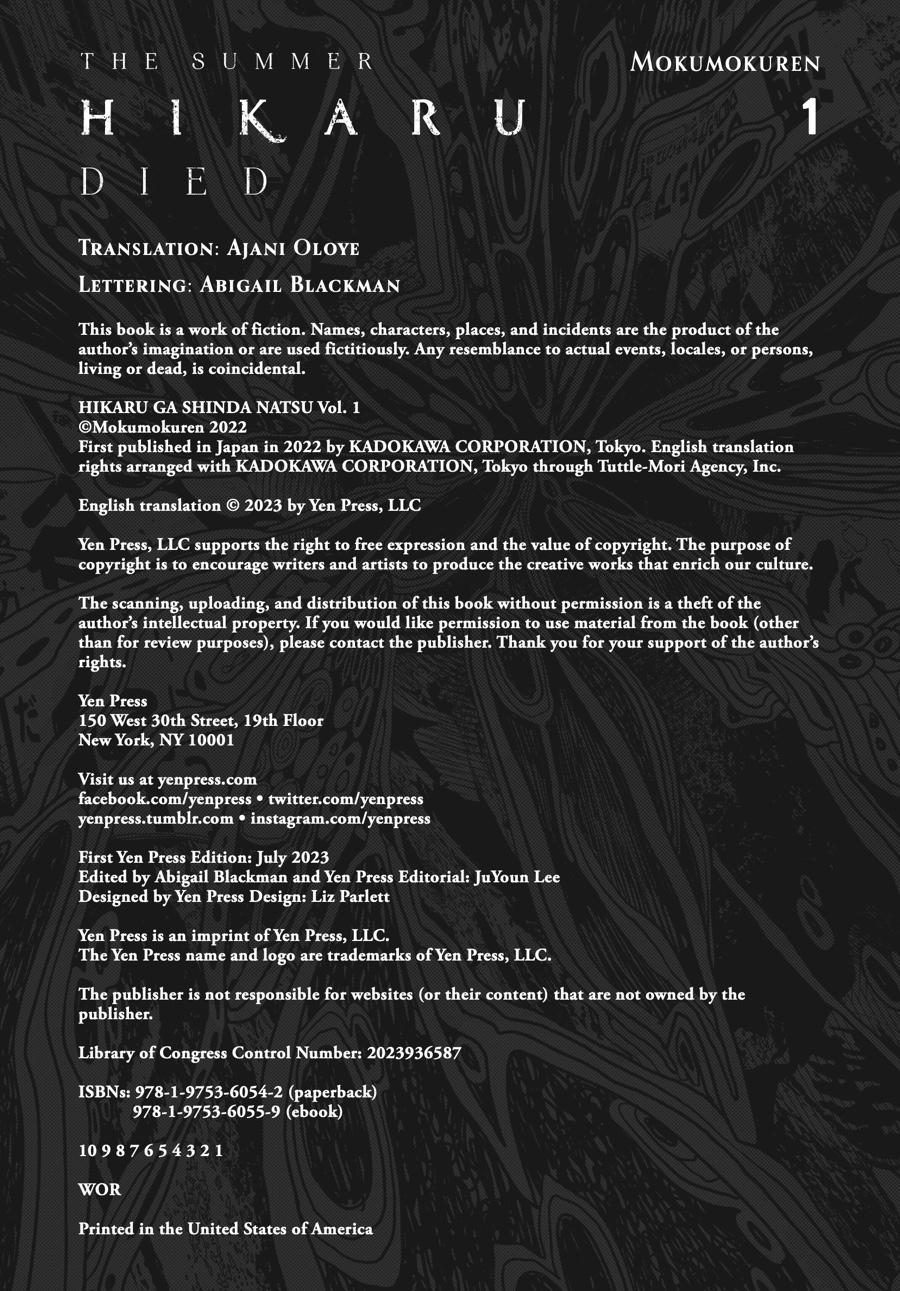 THE SUMMER
HIKARU
DIED

MOKUMOKUREN
1

TRANSLATION: AJANI OLOYE

LETTERING: ABIGAIL BLACKMAN

This book is a work of fiction. Names, characters, places, and incidents are the product of the author's imagination or are used fictitiously. Any resemblance to actual events, locales, or persons, living or dead, is coincidental.

HIKARU GA SHINDA NATSU Vol. 1
©Mokumokuren 2022
First published in Japan in 2022 by KADOKAWA CORPORATION, Tokyo. English translation rights arranged with KADOKAWA CORPORATION, Tokyo through Tuttle-Mori Agency, Inc.

English translation © 2023 by Yen Press, LLC

Yen Press, LLC supports the right to free expression and the value of copyright. The purpose of copyright is to encourage writers and artists to produce the creative works that enrich our culture.

The scanning, uploading, and distribution of this book without permission is a theft of the author's intellectual property. If you would like permission to use material from the book (other than for review purposes), please contact the publisher. Thank you for your support of the author's rights.

Yen Press
150 West 30th Street, 19th Floor
New York, NY 10001

Visit us at yenpress.com
facebook.com/yenpress • twitter.com/yenpress
yenpress.tumblr.com • instagram.com/yenpress

First Yen Press Edition: July 2023
Edited by Abigail Blackman and Yen Press Editorial: JuYoun Lee
Designed by Yen Press Design: Liz Parlett

Yen Press is an imprint of Yen Press, LLC.
The Yen Press name and logo are trademarks of Yen Press, LLC.

The publisher is not responsible for websites (or their content) that are not owned by the publisher.

Library of Congress Control Number: 2023936587

ISBNs: 978-1-9753-6054-2 (paperback)
978-1-9753-6055-9 (ebook)

10 9 8 7 6 5 4 3 2 1

WOR

Printed in the United States of America